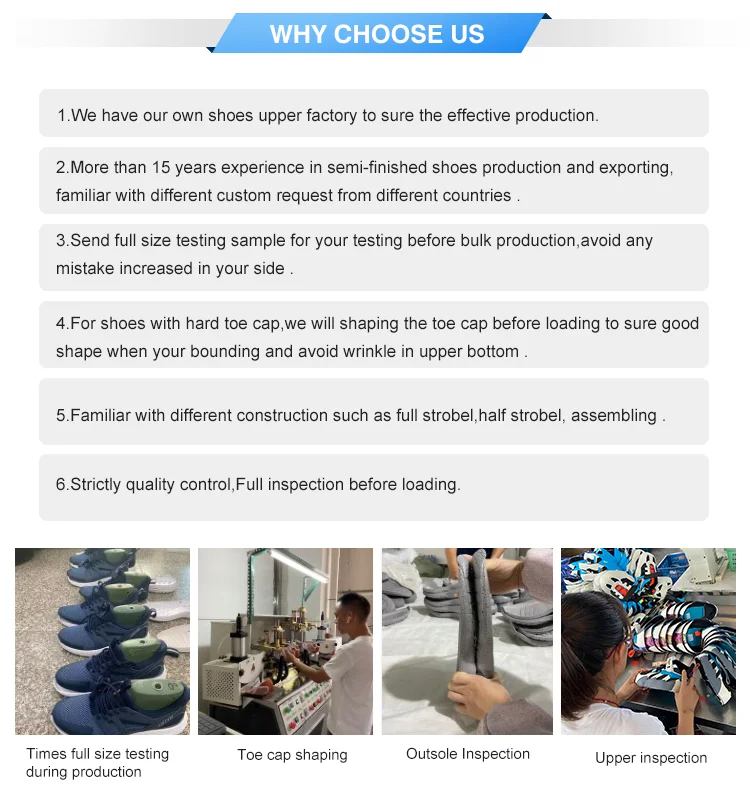 WHY CHOOSE US

1.We have our own shoes upper factory to sure the effective production.

2.More than 15 years experience in semi-finished shoes production and exporting, familiar with different custom request from different countries .

3.Send full size testing sample for your testing before bulk production,avoid any mistake increased in your side .

4.For shoes with hard toe cap,we will shaping the toe cap before loading to sure good shape when your bounding and avoid wrinkle in upper bottom .

5.Familiar with different construction such as full strobel,half strobel, assembling .

6.Strictly quality control,Full inspection before loading.

Times full size testing during production

Toe cap shaping

Outsole Inspection

Upper inspection